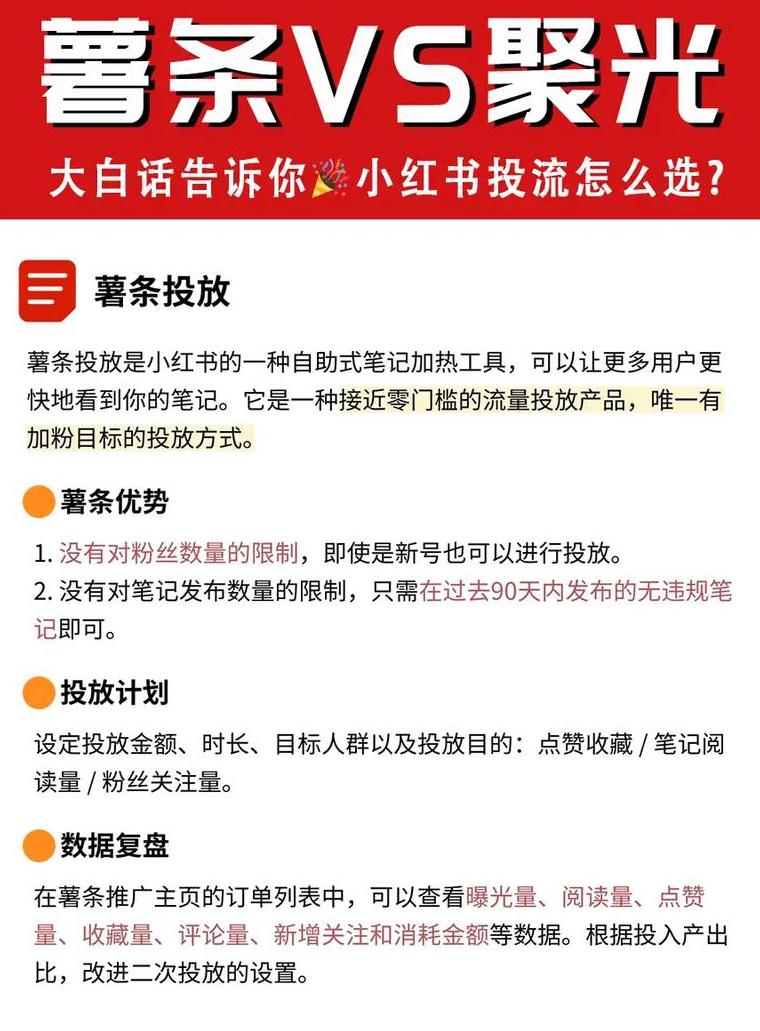 薯条VS聚光

大白话告诉你🎉小红书投流怎么选?

薯条投放

薯条投放是小红书的一种自助式笔记加热工具，可以让更多用户更快地看到你的笔记。它是一种接近零门槛的流量投放产品，唯一有加粉目标的投放方式。

薯条优势

1. 没有对粉丝数量的限制，即使是新号也可以进行投放。
2. 没有对笔记发布数量的限制，只需在过去90天内发布的无违规笔记即可。

投放计划

设定投放金额、时长、目标人群以及投放目的：点赞收藏 / 笔记阅读量 / 粉丝关注量。

数据复盘

在薯条推广主页的订单列表中，可以查看曝光量、阅读量、点赞量、收藏量、评论量、新增关注和消耗金额等数据。根据投入产出比，改进二次投放的设置。